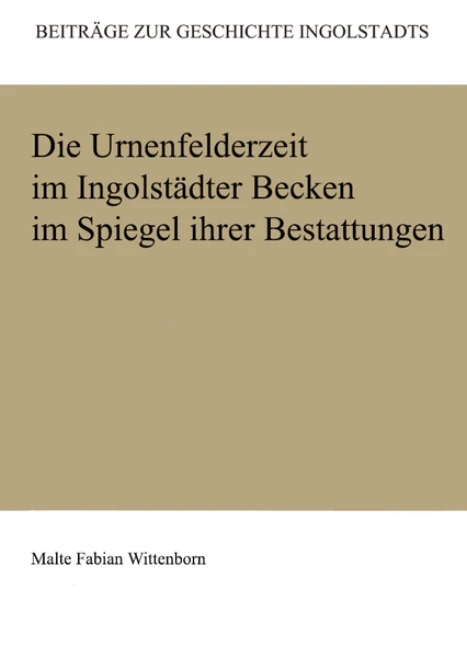 BEITRÄGE ZUR GESCHICHTE INGOLSTADTS

Die Urnenfelderzeit im Ingolstädter Becken im Spiegel ihrer Bestattungen

Malte Fabian Wittenborn